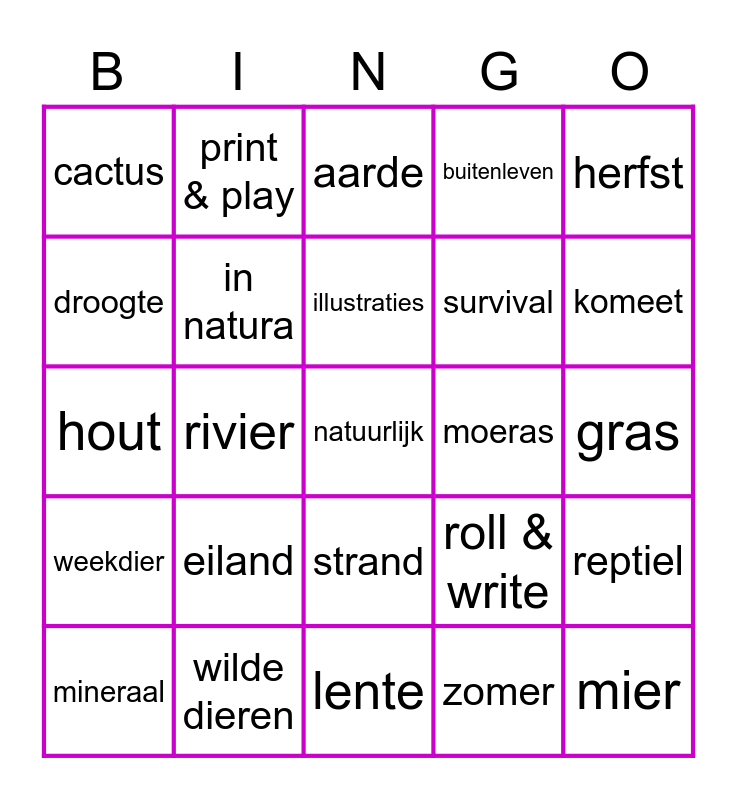 | B | I | N | G | O |
|---|---|---|---|---|
| cactus | print & play | aarde | buitenleven | herfst |
| droogte | in natura | illustraties | survival | komeet |
| hout | rivier | natuurlijk | moeras | gras |
| weekdier | eiland | strand | roll & write | reptiel |
| mineraal | wilde dieren | lente | zomer | mier |